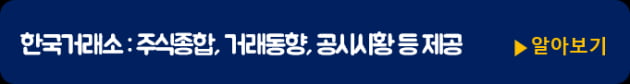 한국거래소 : 주식종합, 거래동향, 공시사항 등 제공

▶ 알아보기